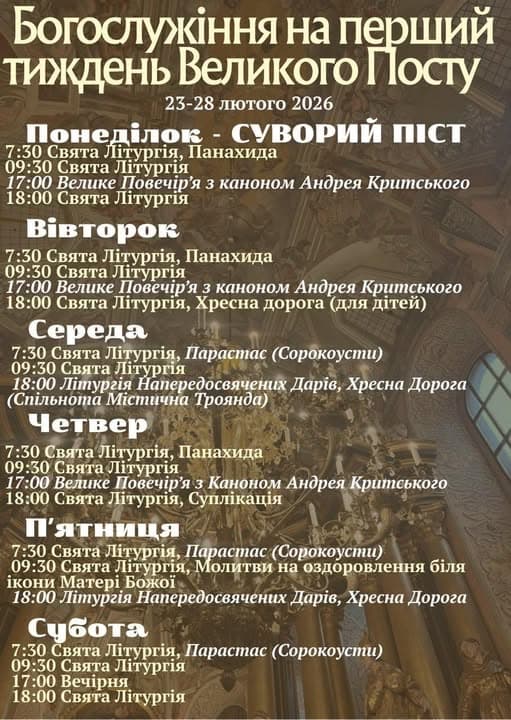 Богослужіння на перший тиждень Великого Посту

23-28 лютого 2026

Понеділок - СУВОРИЙ ПІСТ

7:30 Свята Літургія, Панахида
09:30 Свята Літургія
17:00 Велике Повечір'я з каноном Андрея Критського
18:00 Свята Літургія

Вівторок

7:30 Свята Літургія, Панахида
09:30 Свята Літургія
17:00 Велике Повечір'я з каноном Андрея Критського
18:00 Свята Літургія, Хресна дорога (для дітей)

Середа

7:30 Свята Літургія, Парастас (Сорокоусти)
09:30 Свята Літургія
18:00 Літургія Напередосвячених Дарів, Хресна Дорога (Спільнота Містична Троянда)

Четвер

7:30 Свята Літургія, Панахида
09:30 Свята Літургія
17:00 Велике Повечір'я з Каноном Андрея Критського
18:00 Свята Літургія, Суплікація

П'ятниця

7:30 Свята Літургія, Парастас (Сорокоусти)
09:30 Свята Літургія, Молитви на оздоровлення біля ікони Матері Божої
18:00 Літургія Напередосвячених Дарів, Хресна Дорога

Субота

7:30 Свята Літургія, Парастас (Сорокоусти)
09:30 Свята Літургія
17:00 Вечірня
18:00 Свята Літургія